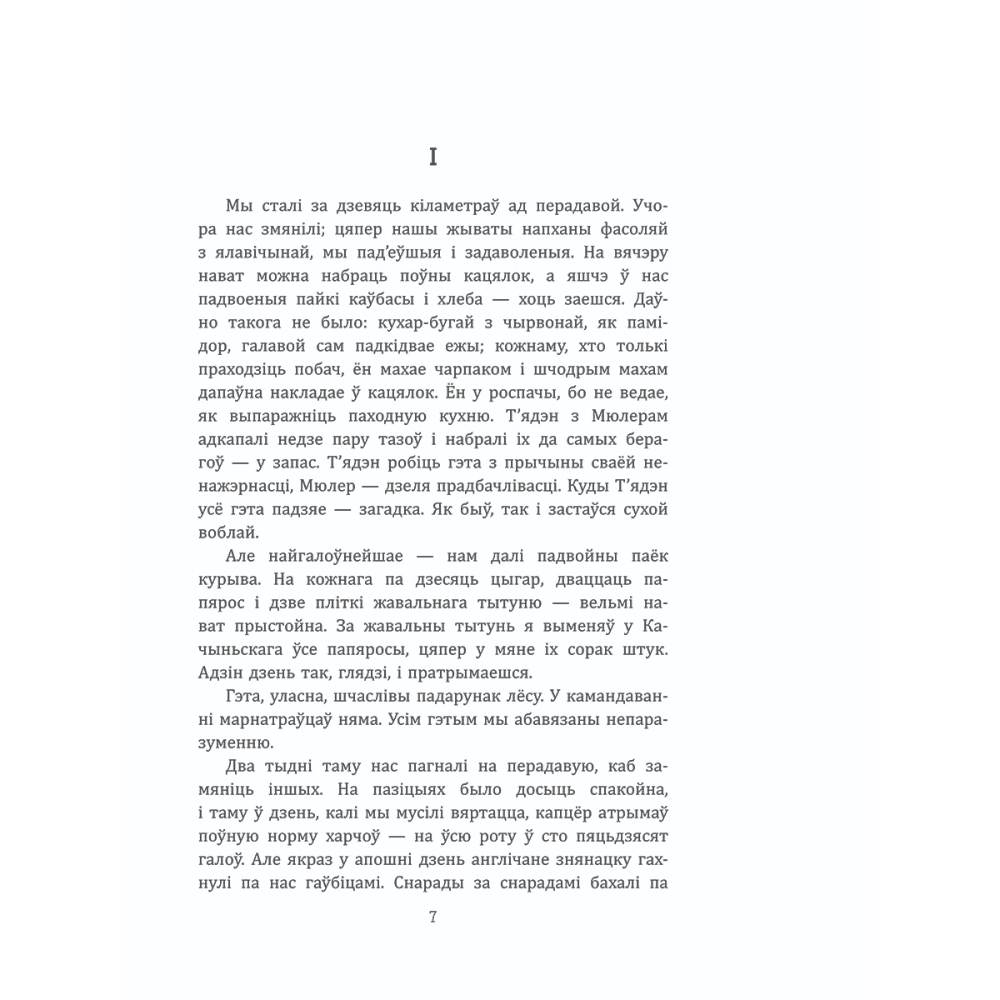 I

Мы сталі за дзевяць кіламетраў ад перадавой. Учора нас змянілі; цяпер нашы жываты напханы фасоляй з ялавічынай, мы пад'еўшыя і задаволеныя. На вячэру нават можна набраць поўны кацялок, а яшчэ ў нас падвоеныя пайкі каўбасы і хлеба — хоць заешся. Даўно такога не было: кухар-бугай з чырвонай, як памідор, галавой сам падкідвае ежы; кожнаму, хто толькі праходзіць побач, ён махае чарпаком і шчодрым махам дапаўна накладае ў кацялок. Ён у роспачы, бо не ведае, як выпаражніць паходную кухню. Т'ядэн з Мюлерам адкапалі недзе пару тазоў і набралі іх да самых берагоў — у запас. Т'ядэн робіць гэта з прычыны сваёй ненажэрнасці, Мюлер — дзеля прадбачлівасці. Куды Т'ядэн усё гэта падзяе — загадка. Як быў, так і застаўся сухой воблай.

Але найгалоўнейшае — нам далі падвойны паёк курыва. На кожнага па дзесяць цыгар, дваццаць папярос і дзве пліткі жавальнага тытуню — вельмі нават прыстойна. За жавальны тытунь я выменяў у Качыньскага ўсе папяросы, цяпер у мяне іх сорак штук. Адзін дзень так, глядзі, і пратрымаешся.

Гэта, уласна, шчаслівы падарунак лёсу. У камандаванні марнатраўцаў няма. Усім гэтым мы абавязаны непаразуменню.

Два тыдні таму нас пагналі на перадавую, каб замяніць іншых. На пазіцыях было досыць спакойна, і таму ў дзень, калі мы мусілі вяртацца, капцёр атрымаў поўную норму харчоў — на ўсю роту ў сто пяцьдзясят галоў. Але якраз у апошні дзень англічане знянацку гахнулі па нас гаўбіцамі. Снарады за снарадамі бахалі па

7